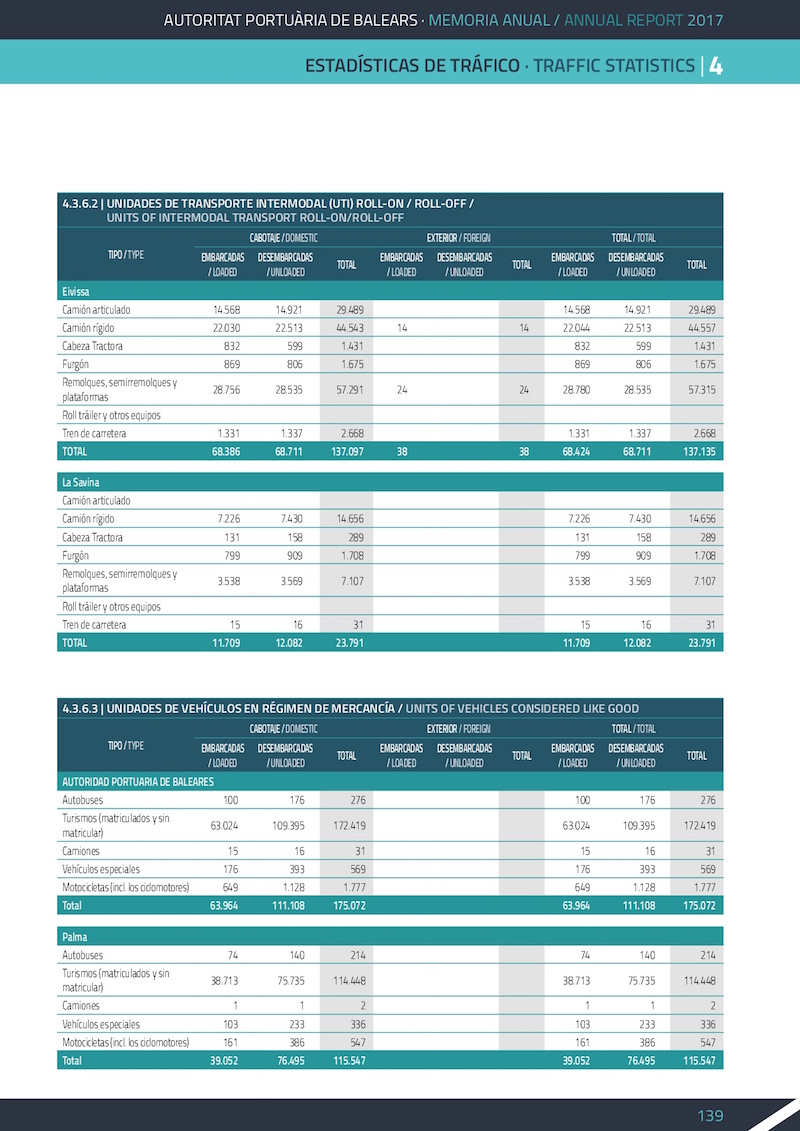 AUTORITAT PORTUÀRIA DE BALEARS · MEMORIA ANUAL / ANNUAL REPORT 2017

ESTADÍSTICAS DE TRÁFICO · TRAFFIC STATISTICS | 4

4.3.6.2 | UNIDADES DE TRANSPORTE INTERMODAL (UTI) ROLL-ON / ROLL-OFF / UNITS OF INTERMODAL TRANSPORT ROLL-ON/ROLL-OFF

| TIPO / TYPE | CABOTAJE / DOMESTIC EMBARCADAS / LOADED | CABOTAJE / DOMESTIC DESEMBARCADAS / UNLOADED | CABOTAJE / DOMESTIC TOTAL | EXTERIOR / FOREIGN EMBARCADAS / LOADED | EXTERIOR / FOREIGN DESEMBARCADAS / UNLOADED | EXTERIOR / FOREIGN TOTAL | TOTAL / TOTAL EMBARCADAS / LOADED | TOTAL / TOTAL DESEMBARCADAS / UNLOADED | TOTAL / TOTAL TOTAL |
|---|---|---|---|---|---|---|---|---|---|
| Eivissa | | | | | | | | | |
| Camión articulado | 14.568 | 14.921 | 29.489 | | | | 14.568 | 14.921 | 29.489 |
| Camión rígido | 22.030 | 22.513 | 44.543 | 14 | | 14 | 22.044 | 22.513 | 44.557 |
| Cabeza Tractora | 832 | 599 | 1.431 | | | | 832 | 599 | 1.431 |
| Furgón | 869 | 806 | 1.675 | | | | 869 | 806 | 1.675 |
| Remolques, semirremolques y plataformas | 28.756 | 28.535 | 57.291 | 24 | | 24 | 28.780 | 28.535 | 57.315 |
| Roll tráiler y otros equipos | | | | | | | | | |
| Tren de carretera | 1.331 | 1.337 | 2.668 | | | | 1.331 | 1.337 | 2.668 |
| TOTAL | 68.386 | 68.711 | 137.097 | 38 | | 38 | 68.424 | 68.711 | 137.135 |
| La Savina | | | | | | | | | |
| Camión articulado | | | | | | | | | |
| Camión rígido | 7.226 | 7.430 | 14.656 | | | | 7.226 | 7.430 | 14.656 |
| Cabeza Tractora | 131 | 158 | 289 | | | | 131 | 158 | 289 |
| Furgón | 799 | 909 | 1.708 | | | | 799 | 909 | 1.708 |
| Remolques, semirremolques y plataformas | 3.538 | 3.569 | 7.107 | | | | 3.538 | 3.569 | 7.107 |
| Roll tráiler y otros equipos | | | | | | | | | |
| Tren de carretera | 15 | 16 | 31 | | | | 15 | 16 | 31 |
| TOTAL | 11.709 | 12.082 | 23.791 | | | | 11.709 | 12.082 | 23.791 |

4.3.6.3 | UNIDADES DE VEHÍCULOS EN RÉGIMEN DE MERCANCÍA / UNITS OF VEHICLES CONSIDERED LIKE GOOD

| TIPO / TYPE | CABOTAJE / DOMESTIC EMBARCADAS / LOADED | CABOTAJE / DOMESTIC DESEMBARCADAS / UNLOADED | CABOTAJE / DOMESTIC TOTAL | EXTERIOR / FOREIGN EMBARCADAS / LOADED | EXTERIOR / FOREIGN DESEMBARCADAS / UNLOADED | EXTERIOR / FOREIGN TOTAL | TOTAL / TOTAL EMBARCADAS / LOADED | TOTAL / TOTAL DESEMBARCADAS / UNLOADED | TOTAL / TOTAL TOTAL |
|---|---|---|---|---|---|---|---|---|---|
| AUTORIDAD PORTUARIA DE BALEARES | | | | | | | | | |
| Autobuses | 100 | 176 | 276 | | | | 100 | 176 | 276 |
| Turismos (matriculados y sin matricular) | 63.024 | 109.395 | 172.419 | | | | 63.024 | 109.395 | 172.419 |
| Camiones | 15 | 16 | 31 | | | | 15 | 16 | 31 |
| Vehículos especiales | 176 | 393 | 569 | | | | 176 | 393 | 569 |
| Motocicletas (incl. los ciclomotores) | 649 | 1.128 | 1.777 | | | | 649 | 1.128 | 1.777 |
| Total | 63.964 | 111.108 | 175.072 | | | | 63.964 | 111.108 | 175.072 |
| Palma | | | | | | | | | |
| Autobuses | 74 | 140 | 214 | | | | 74 | 140 | 214 |
| Turismos (matriculados y sin matricular) | 38.713 | 75.735 | 114.448 | | | | 38.713 | 75.735 | 114.448 |
| Camiones | 1 | 1 | 2 | | | | 1 | 1 | 2 |
| Vehículos especiales | 103 | 233 | 336 | | | | 103 | 233 | 336 |
| Motocicletas (incl. los ciclomotores) | 161 | 386 | 547 | | | | 161 | 386 | 547 |
| Total | 39.052 | 76.495 | 115.547 | | | | 39.052 | 76.495 | 115.547 |

139